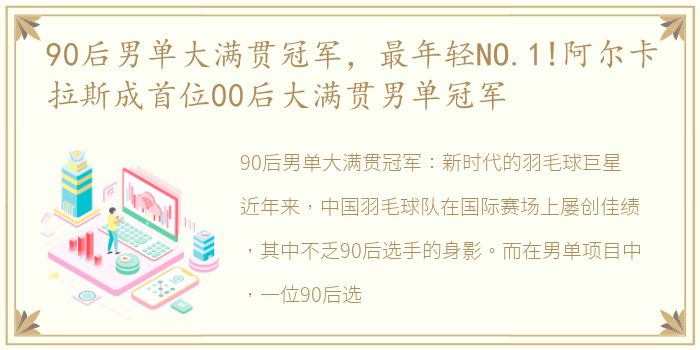 90后男单大满贯冠军，最年轻NO.1!阿尔卡拉斯成首位00后大满贯男单冠军

90后男单大满贯冠军：新时代的羽毛球巨星

近年来，中国羽毛球队在国际赛场上屡创佳绩，其中不乏90后选手的身影。而在男单项目中，一位90后选